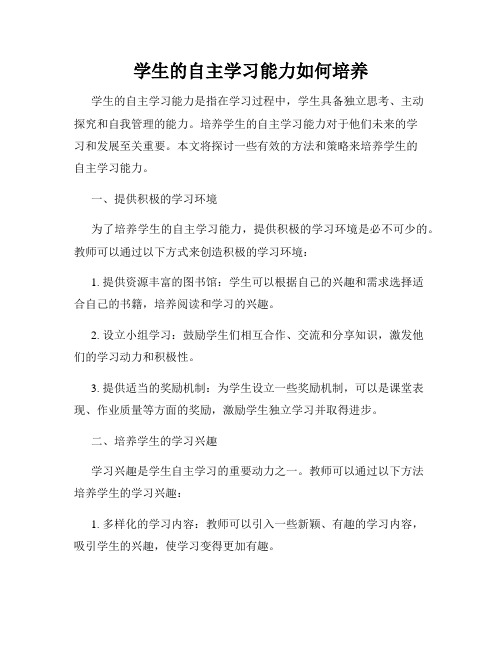 学生的自主学习能力如何培养

学生的自主学习能力是指在学习过程中，学生具备独立思考、主动探究和自我管理的能力。培养学生的自主学习能力对于他们未来的学习和发展至关重要。本文将探讨一些有效的方法和策略来培养学生的自主学习能力。

一、提供积极的学习环境

为了培养学生的自主学习能力，提供积极的学习环境是必不可少的。教师可以通过以下方式来创造积极的学习环境：

1. 提供资源丰富的图书馆：学生可以根据自己的兴趣和需求选择适合自己的书籍，培养阅读和学习的兴趣。

2. 设立小组学习：鼓励学生们相互合作、交流和分享知识，激发他们的学习动力和积极性。

3. 提供适当的奖励机制：为学生设立一些奖励机制，可以是课堂表现、作业质量等方面的奖励，激励学生独立学习并取得进步。

二、培养学生的学习兴趣

学习兴趣是学生自主学习的重要动力之一。教师可以通过以下方法培养学生的学习兴趣：

1. 多样化的学习内容：教师可以引入一些新颖、有趣的学习内容，吸引学生的兴趣，使学习变得更加有趣。